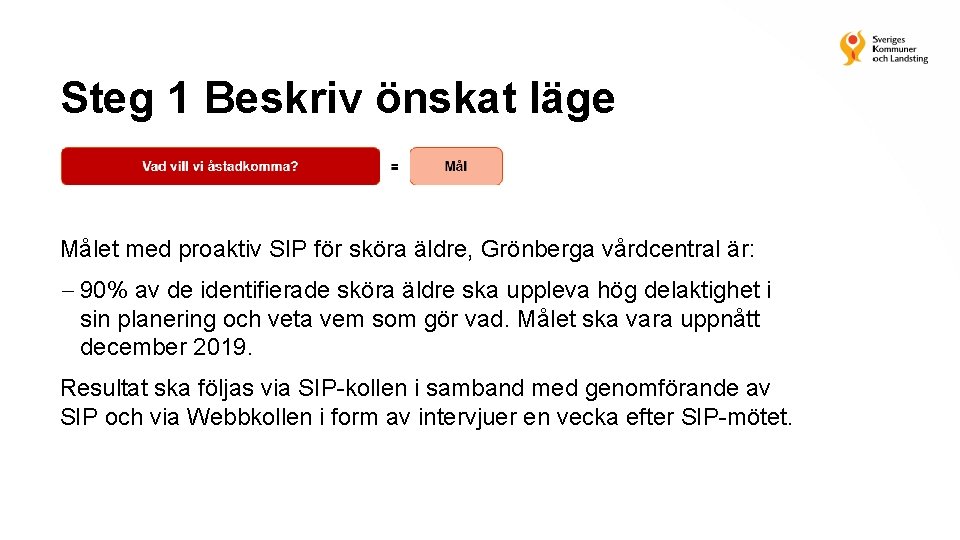 Sveriges
Kommuner
och Landsting

Steg 1 Beskriv önskat läge

Vad vill vi åstadkomma?

=

Mål

Målet med proaktiv SIP för sköra äldre, Grönberga vårdcentral är:

- 90% av de identifierade sköra äldre ska uppleva hög delaktighet i sin planering och veta vem som gör vad. Målet ska vara uppnått december 2019.

Resultat ska följas via SIP-kollen i samband med genomförande av SIP och via Webbkollen i form av intervjuer en vecka efter SIP-mötet.